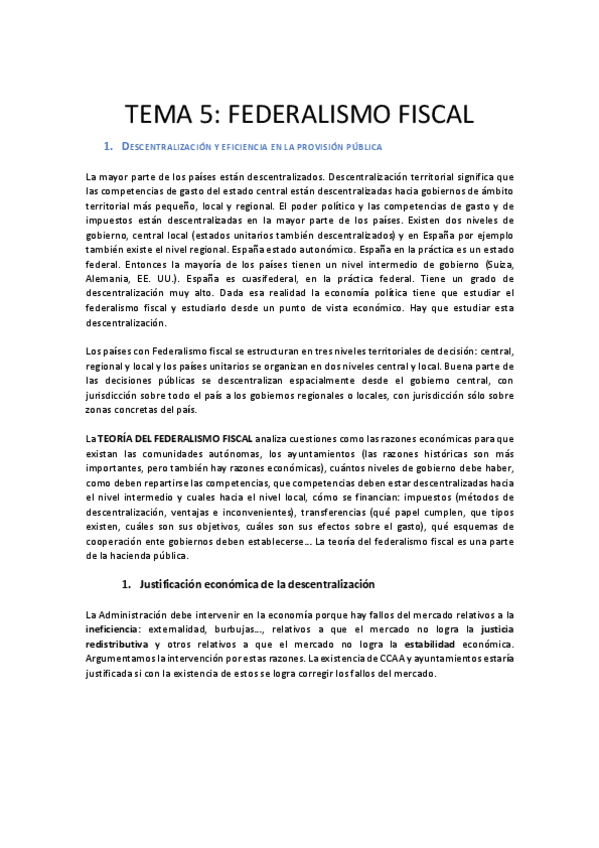 TEMA 5: FEDERALISMO FISCAL

1. DESCENTRALIZACIÓN Y EFICIENCIA EN LA PROVISIÓN PÚBLICA

La mayor parte de los países están descentralizados. Descentralización territorial significa que las competencias de gasto del estado central están descentralizadas hacia gobiernos de ámbito territorial más pequeño, local y regional. El poder político y las competencias de gasto y de impuestos están descentralizadas en la mayor parte de los países. Existen dos niveles de gobierno, central local (estados unitarios también descentralizados) y en España por ejemplo también existe el nivel regional. España estado autonómico. España en la práctica es un estado federal. Entonces la mayoría de los países tienen un nivel intermedio de gobierno (Suiza, Alemania, EE. UU.). España es cuasifederal, en la práctica federal. Tiene un grado de descentralización muy alto. Dada esa realidad la economía política tiene que estudiar el federalismo fiscal y estudiarlo desde un punto de vista económico. Hay que estudiar esta descentralización.

Los países con Federalismo fiscal se estructuran en tres niveles territoriales de decisión: central, regional y local y los países unitarios se organizan en dos niveles central y local. Buena parte de las decisiones públicas se descentralizan espacialmente desde el gobierno central, con jurisdicción sobre todo el país a los gobiernos regionales o locales, con jurisdicción sólo sobre zonas concretas del país.

La TEORÍA DEL FEDERALISMO FISCAL analiza cuestiones como las razones económicas para que existan las comunidades autónomas, los ayuntamientos (las razones históricas son más importantes, pero también hay razones económicas), cuántos niveles de gobierno debe haber, como deben repartirse las competencias, que competencias deben estar descentralizadas hacia el nivel intermedio y cuales hacia el nivel local, cómo se financian: impuestos (métodos de descentralización, ventajas e inconvenientes), transferencias (qué papel cumplen, que tipos existen, cuáles son sus objetivos, cuáles son sus efectos sobre el gasto), qué esquemas de cooperación ente gobiernos deben establecerse… La teoría del federalismo fiscal es una parte de la hacienda pública.

1. Justificación económica de la descentralización

La Administración debe intervenir en la economía porque hay fallos del mercado relativos a la ineficiencia: externalidad, burbujas…, relativos a que el mercado no logra la justicia redistributiva y otros relativos a que el mercado no logra la estabilidad económica. Argumentamos la intervención por estas razones. La existencia de CCAA y ayuntamientos estaría justificada si con la existencia de estos se logra corregir los fallos del mercado.